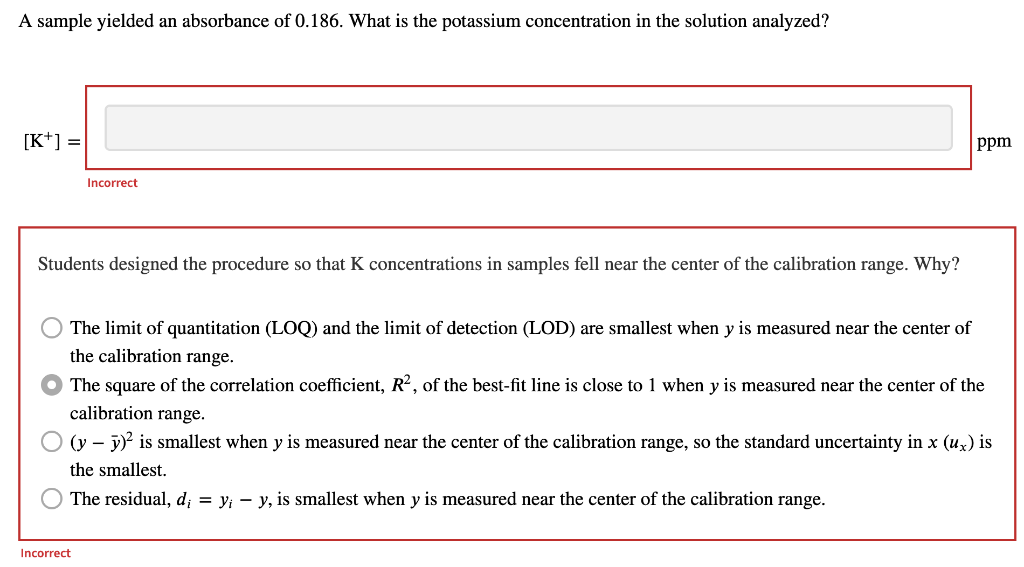 A sample yielded an absorbance of 0.186. What is the potassium concentration in the solution analyzed?

$[K^+] =$ ppm

Incorrect

Students designed the procedure so that K concentrations in samples fell near the center of the calibration range. Why?

The limit of quantitation (LOQ) and the limit of detection (LOD) are smallest when $y$ is measured near the center of the calibration range.

The square of the correlation coefficient, $R^2$, of the best-fit line is close to 1 when $y$ is measured near the center of the calibration range.

$(y - \bar{y})^2$ is smallest when $y$ is measured near the center of the calibration range, so the standard uncertainty in $x$ $(u_x)$ is the smallest.

The residual, $d_i = y_i - y$, is smallest when $y$ is measured near the center of the calibration range.

Incorrect